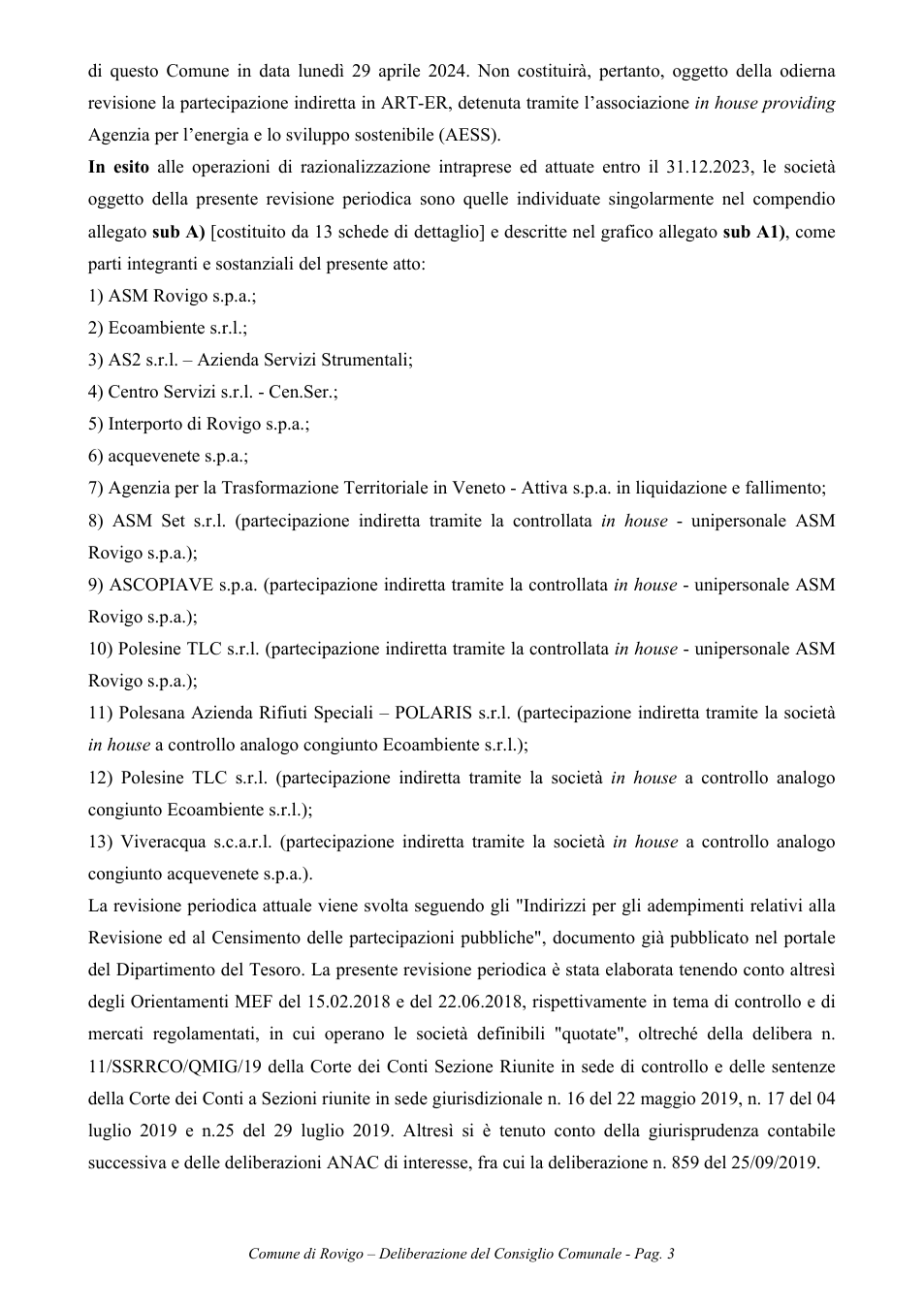 di questo Comune in data lunedì 29 aprile 2024. Non costituirà, pertanto, oggetto della odierna revisione la partecipazione indiretta in ART-ER, detenuta tramite l'associazione in house providing Agenzia per l'energia e lo sviluppo sostenibile (AESS).

In esito alle operazioni di razionalizzazione intraprese ed attuate entro il 31.12.2023, le società oggetto della presente revisione periodica sono quelle individuate singolarmente nel compendio allegato sub A) [costituito da 13 schede di dettaglio] e descritte nel grafico allegato sub A1), come parti integranti e sostanziali del presente atto:

1) ASM Rovigo s.p.a.;

2) Ecoambiente s.r.l.;

3) AS2 s.r.l. – Azienda Servizi Strumentali;

4) Centro Servizi s.r.l. - Cen.Ser.;

5) Interporto di Rovigo s.p.a.;

6) acquevenete s.p.a.;

7) Agenzia per la Trasformazione Territoriale in Veneto - Attiva s.p.a. in liquidazione e fallimento;

8) ASM Set s.r.l. (partecipazione indiretta tramite la controllata in house - unipersonale ASM Rovigo s.p.a.);

9) ASCOPIAVE s.p.a. (partecipazione indiretta tramite la controllata in house - unipersonale ASM Rovigo s.p.a.);

10) Polesine TLC s.r.l. (partecipazione indiretta tramite la controllata in house - unipersonale ASM Rovigo s.p.a.);

11) Polesana Azienda Rifiuti Speciali – POLARIS s.r.l. (partecipazione indiretta tramite la società in house a controllo analogo congiunto Ecoambiente s.r.l.);

12) Polesine TLC s.r.l. (partecipazione indiretta tramite la società in house a controllo analogo congiunto Ecoambiente s.r.l.);

13) Viveracqua s.c.a.r.l. (partecipazione indiretta tramite la società in house a controllo analogo congiunto acquevenete s.p.a.).

La revisione periodica attuale viene svolta seguendo gli "Indirizzi per gli adempimenti relativi alla Revisione ed al Censimento delle partecipazioni pubbliche", documento già pubblicato nel portale del Dipartimento del Tesoro. La presente revisione periodica è stata elaborata tenendo conto altresì degli Orientamenti MEF del 15.02.2018 e del 22.06.2018, rispettivamente in tema di controllo e di mercati regolamentati, in cui operano le società definibili "quotate", oltreché della delibera n. 11/SSRRCO/QMIG/19 della Corte dei Conti Sezione Riunite in sede di controllo e delle sentenze della Corte dei Conti a Sezioni riunite in sede giurisdizionale n. 16 del 22 maggio 2019, n. 17 del 04 luglio 2019 e n.25 del 29 luglio 2019. Altresì si è tenuto conto della giurisprudenza contabile successiva e delle deliberazioni ANAC di interesse, fra cui la deliberazione n. 859 del 25/09/2019.

Comune di Rovigo – Deliberazione del Consiglio Comunale - Pag. 3